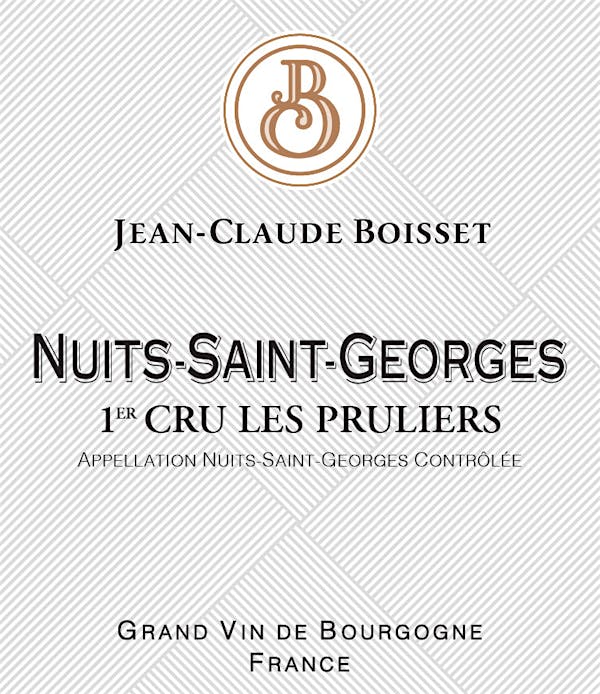 JB

JEAN-CLAUDE BOISSET

NUITS-SAINT-GEORGES
1ER CRU LES PRULIERS
APPELLATION NUITS-SAINT-GEORGES CONTRÔLÉE

GRAND VIN DE BOURGOGNE
FRANCE